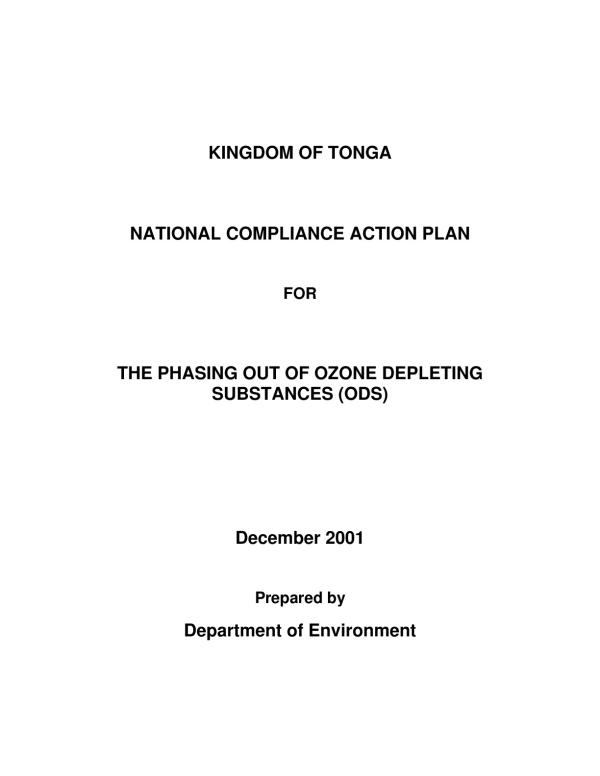 KINGDOM OF TONGA

NATIONAL COMPLIANCE ACTION PLAN

FOR

THE PHASING OUT OF OZONE DEPLETING SUBSTANCES (ODS)

December 2001

Prepared by

Department of Environment